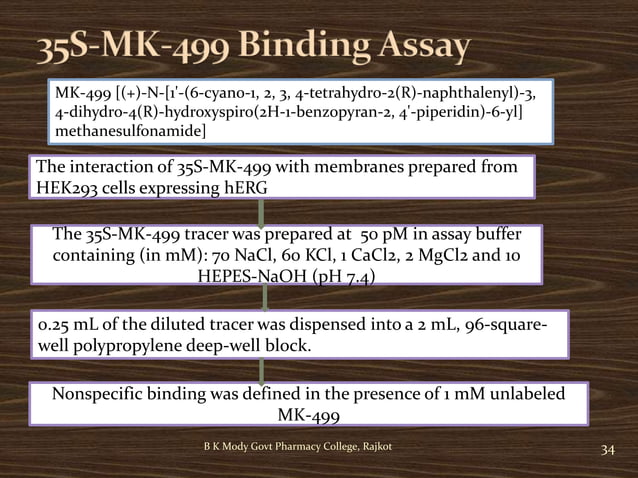 35S-MK-499 Binding Assay

MK-499 [(+)-N-[1'-(6-cyano-1, 2, 3, 4-tetrahydro-2(R)-naphthalenyl)-3, 4-dihydro-4(R)-hydroxyspiro(2H-1-benzopyran-2, 4'-piperidin)-6-yl] methanesulfonamide]

The interaction of 35S-MK-499 with membranes prepared from HEK293 cells expressing hERG

The 35S-MK-499 tracer was prepared at 50 pM in assay buffer containing (in mM): 70 NaCl, 60 KCl, 1 CaCl2, 2 MgCl2 and 10 HEPES-NaOH (pH 7.4)

0.25 mL of the diluted tracer was dispensed into a 2 mL, 96-square-well polypropylene deep-well block.

Nonspecific binding was defined in the presence of 1 mM unlabeled MK-499

B K Mody Govt Pharmacy College, Rajkot

34